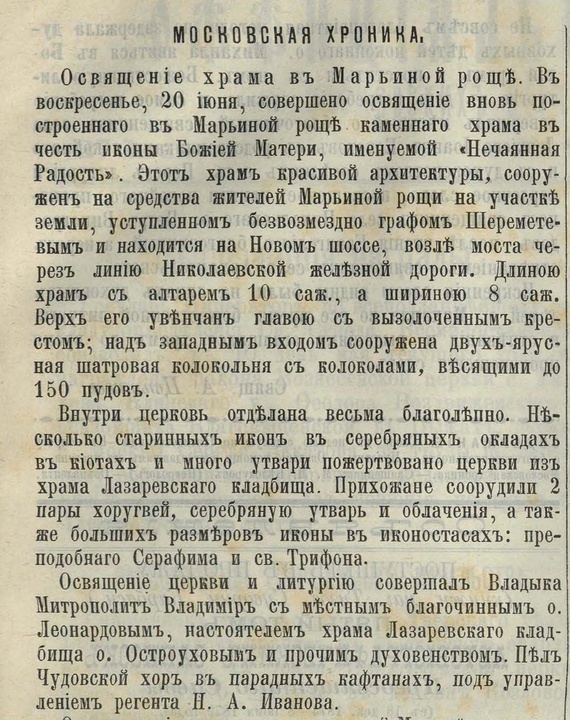 МОСКОВСКАЯ ХРОНИКА.

Освященіе храма въ Марьиной рощѣ. Въ воскресенье, 20 іюня, совершено освященіе вновь построеннаго въ Марьиной рощѣ каменнаго храма въ честь иконы Божіей Матери, именуемой «Нечаянная Радость». Этотъ храмъ красивой архитектуры, сооруженъ на средства жителей Марьиной рощи на участкѣ земли, уступленномъ безвозмездно графомъ Шереметевымъ и находится на Новомъ шоссе, возлѣ моста черезъ линію Николаевской желѣзной дороги. Длиною храмъ съ алтаремъ 10 саж., а шириною 8 саж. Верхъ его увѣнчанъ главою съ вызолоченнымъ крестомъ; надъ западнымъ входомъ сооружена двухъ-ярусная шатровая колокольня съ колоколами, вѣсящими до 150 пудовъ.

Внутри церковь отдѣлана весьма благолѣпно. Нѣсколько старинныхъ иконъ въ серебряныхъ окладахъ въ кіотахъ и много утвари пожертвовано церкви изъ храма Лазаревскаго кладбища. Прихожане соорудили 2 пары хоругвей, серебряную утварь и облаченія, а также большихъ размѣровъ иконы въ иконостасахъ: преподобнаго Серафима и св. Трифона.

Освященіе церкви и литургію совершалъ Владыка Митрополитъ Владиміръ съ мѣстнымъ благочиннымъ о. Леонардовымъ, настоятелемъ храма Лазаревскаго кладбища о. Остроуховымъ и прочимъ духовенствомъ. Пѣлъ Чудовской хоръ въ парадныхъ кафтанахъ, подъ управленіемъ регента Н. А. Иванова.